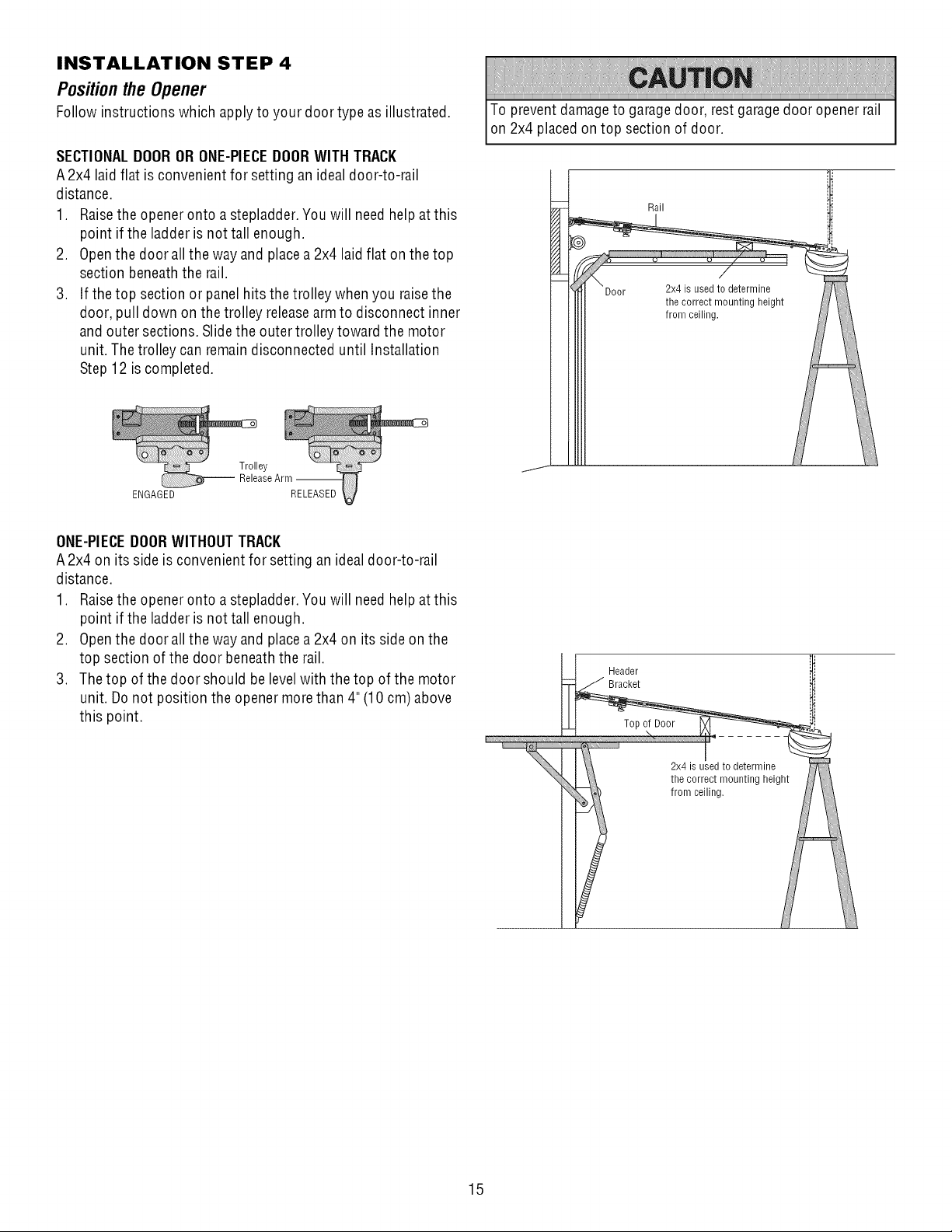 INSTALLATION STEP 4

Position the Opener

Follow instructions which apply to your door type as illustrated.

SECTIONAL DOOR OR ONE-PIECE DOOR WITH TRACK

A 2x4 laid flat is convenient for setting an ideal door-to-rail distance.

1. Raise the opener onto a stepladder. You will need help at this point if the ladder is not tall enough.
2. Open the door all the way and place a 2x4 laid flat on the top section beneath the rail.
3. If the top section or panel hits the trolley when you raise the door, pull down on the trolley release arm to disconnect inner and outer sections. Slide the outer trolley toward the motor unit. The trolley can remain disconnected until Installation Step 12 is completed.

Trolley Release Arm
ENGAGED
RELEASED

ONE-PIECE DOOR WITHOUT TRACK

A 2x4 on its side is convenient for setting an ideal door-to-rail distance.

1. Raise the opener onto a stepladder. You will need help at this point if the ladder is not tall enough.
2. Open the door all the way and place a 2x4 on its side on the top section of the door beneath the rail.
3. The top of the door should be level with the top of the motor unit. Do not position the opener more than 4" (10 cm) above this point.

CAUTION

To prevent damage to garage door, rest garage door opener rail on 2x4 placed on top section of door.

Rail
Door
2x4 is used to determine the correct mounting height from ceiling.

Header Bracket
Top of Door
2x4 is used to determine the correct mounting height from ceiling.

15